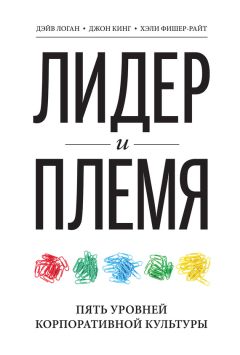 ДЭЙВ ЛОГАН • ДЖОН КИНГ • ХЭЛИ ФИШЕР-РАЙТ

ЛИДЕР

и

ПЛЕМЯ

ПЯТЬ УРОВНЕЙ КОРПОРАТИВНОЙ КУЛЬТУРЫ